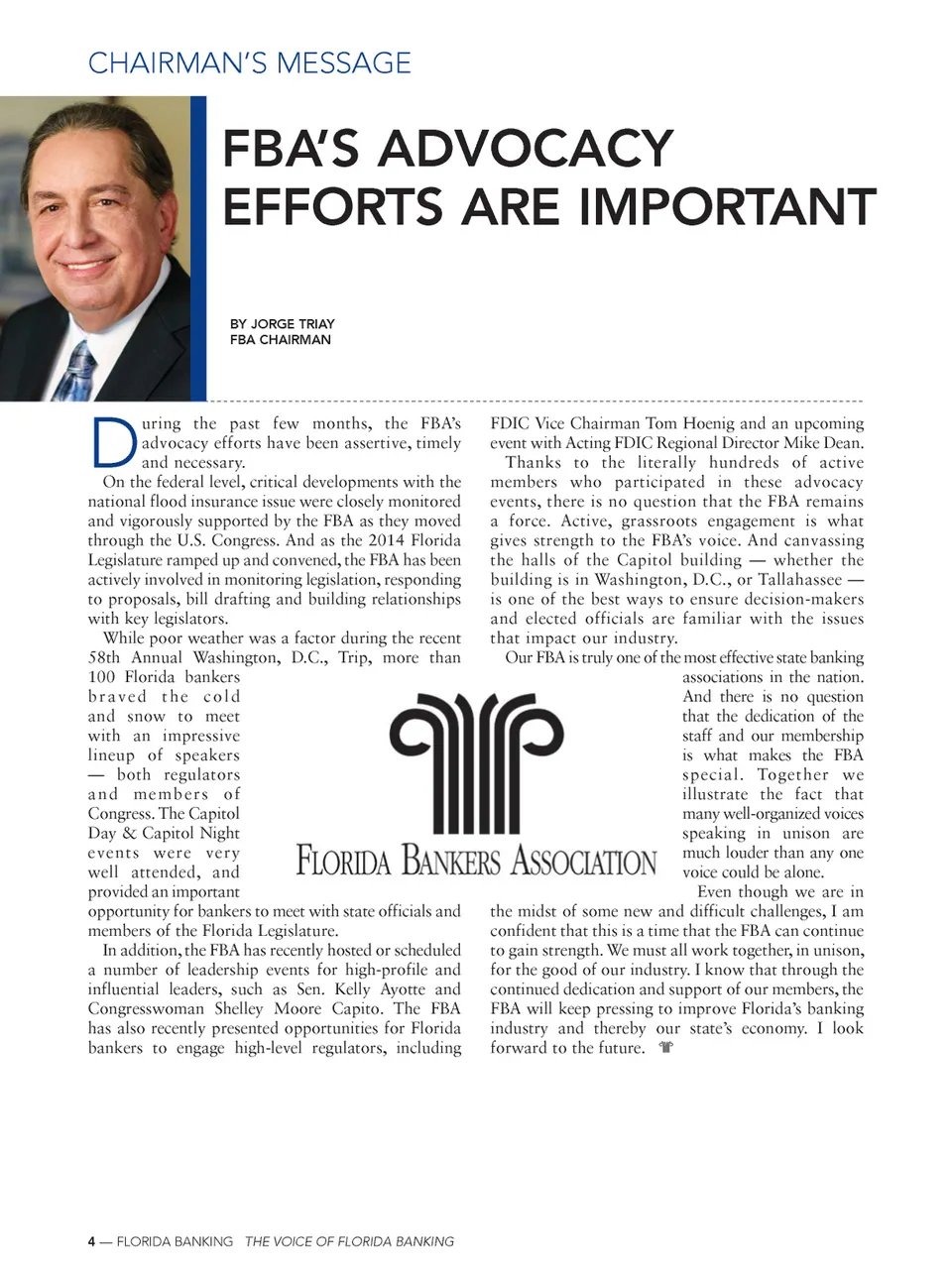 CHAIRMAN'S MESSAGE

FBA'S ADVOCACY EFFORTS ARE IMPORTANT

BY JORGE TRIAY
FBA CHAIRMAN

During the past few months, the FBA's advocacy efforts have been assertive, timely and necessary.

On the federal level, critical developments with the national flood insurance issue were closely monitored and vigorously supported by the FBA as they moved through the U.S. Congress. And as the 2014 Florida Legislature ramped up and convened, the FBA has been actively involved in monitoring legislation, responding to proposals, bill drafting and building relationships with key legislators.

While poor weather was a factor during the recent 58th Annual Washington, D.C., Trip, more than 100 Florida bankers braved the cold and snow to meet with an impressive lineup of speakers — both regulators and members of Congress. The Capitol Day & Capitol Night events were very well attended, and provided an important opportunity for bankers to meet with state officials and members of the Florida Legislature.

In addition, the FBA has recently hosted or scheduled a number of leadership events for high-profile and influential leaders, such as Sen. Kelly Ayotte and Congresswoman Shelley Moore Capito. The FBA has also recently presented opportunities for Florida bankers to engage high-level regulators, including FDIC Vice Chairman Tom Hoenig and an upcoming event with Acting FDIC Regional Director Mike Dean.

Thanks to the literally hundreds of active members who participated in these advocacy events, there is no question that the FBA remains a force. Active, grassroots engagement is what gives strength to the FBA's voice. And canvassing the halls of the Capitol building — whether the building is in Washington, D.C., or Tallahassee — is one of the best ways to ensure decision-makers and elected officials are familiar with the issues that impact our industry.

Our FBA is truly one of the most effective state banking associations in the nation. And there is no question that the dedication of the staff and our membership is what makes the FBA special. Together we illustrate the fact that many well-organized voices speaking in unison are much louder than any one voice could be alone.

Even though we are in the midst of some new and difficult challenges, I am confident that this is a time that the FBA can continue to gain strength. We must all work together, in unison, for the good of our industry. I know that through the continued dedication and support of our members, the FBA will keep pressing to improve Florida's banking industry and thereby our state's economy. I look forward to the future.

FLORIDA BANKERS ASSOCIATION

4 — FLORIDA BANKING THE VOICE OF FLORIDA BANKING